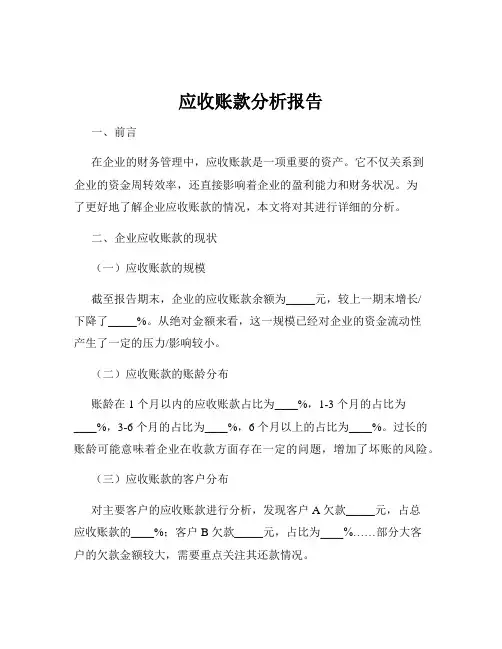 应收账款分析报告

一、前言

在企业的财务管理中，应收账款是一项重要的资产。它不仅关系到企业的资金周转效率，还直接影响着企业的盈利能力和财务状况。为了更好地了解企业应收账款的情况，本文将对其进行详细的分析。

二、企业应收账款的现状

（一）应收账款的规模

截至报告期末，企业的应收账款余额为_____元，较上一期末增长/下降了_____%。从绝对金额来看，这一规模已经对企业的资金流动性产生了一定的压力/影响较小。

（二）应收账款的账龄分布

账龄在 1 个月以内的应收账款占比为____%，1-3 个月的占比为____%，3-6 个月的占比为____%，6 个月以上的占比为____%。过长的账龄可能意味着企业在收款方面存在一定的问题，增加了坏账的风险。

（三）应收账款的客户分布

对主要客户的应收账款进行分析，发现客户 A 欠款_____元，占总应收账款的____%；客户 B 欠款_____元，占比为____%……部分大客户的欠款金额较大，需要重点关注其还款情况。